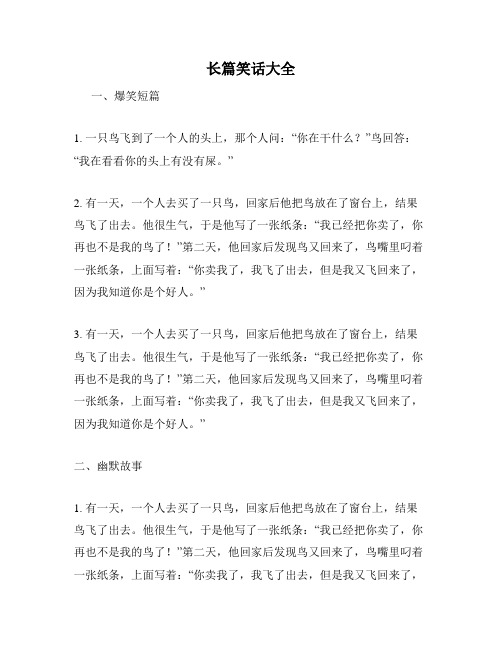 长篇笑话大全

一、爆笑短篇

1. 一只鸟飞到了一个人的头上，那个人问：“你在干什么？”鸟回答：“我在看看你的头上有没有屎。”

2. 有一天，一个人去买了一只鸟，回家后他把鸟放在了窗台上，结果鸟飞了出去。他很生气，于是他写了一张纸条：“我已经把你卖了，你再也不是我的鸟了！”第二天，他回家后发现鸟又回来了，鸟嘴里叼着一张纸条，上面写着：“你卖我了，我飞了出去，但是我又飞回来了，因为我知道你是个好人。”

3. 有一天，一个人去买了一只鸟，回家后他把鸟放在了窗台上，结果鸟飞了出去。他很生气，于是他写了一张纸条：“我已经把你卖了，你再也不是我的鸟了！”第二天，他回家后发现鸟又回来了，鸟嘴里叼着一张纸条，上面写着：“你卖我了，我飞了出去，但是我又飞回来了，因为我知道你是个好人。”

二、幽默故事

1. 有一天，一个人去买了一只鸟，回家后他把鸟放在了窗台上，结果鸟飞了出去。他很生气，于是他写了一张纸条：“我已经把你卖了，你再也不是我的鸟了！”第二天，他回家后发现鸟又回来了，鸟嘴里叼着一张纸条，上面写着：“你卖我了，我飞了出去，但是我又飞回来了，